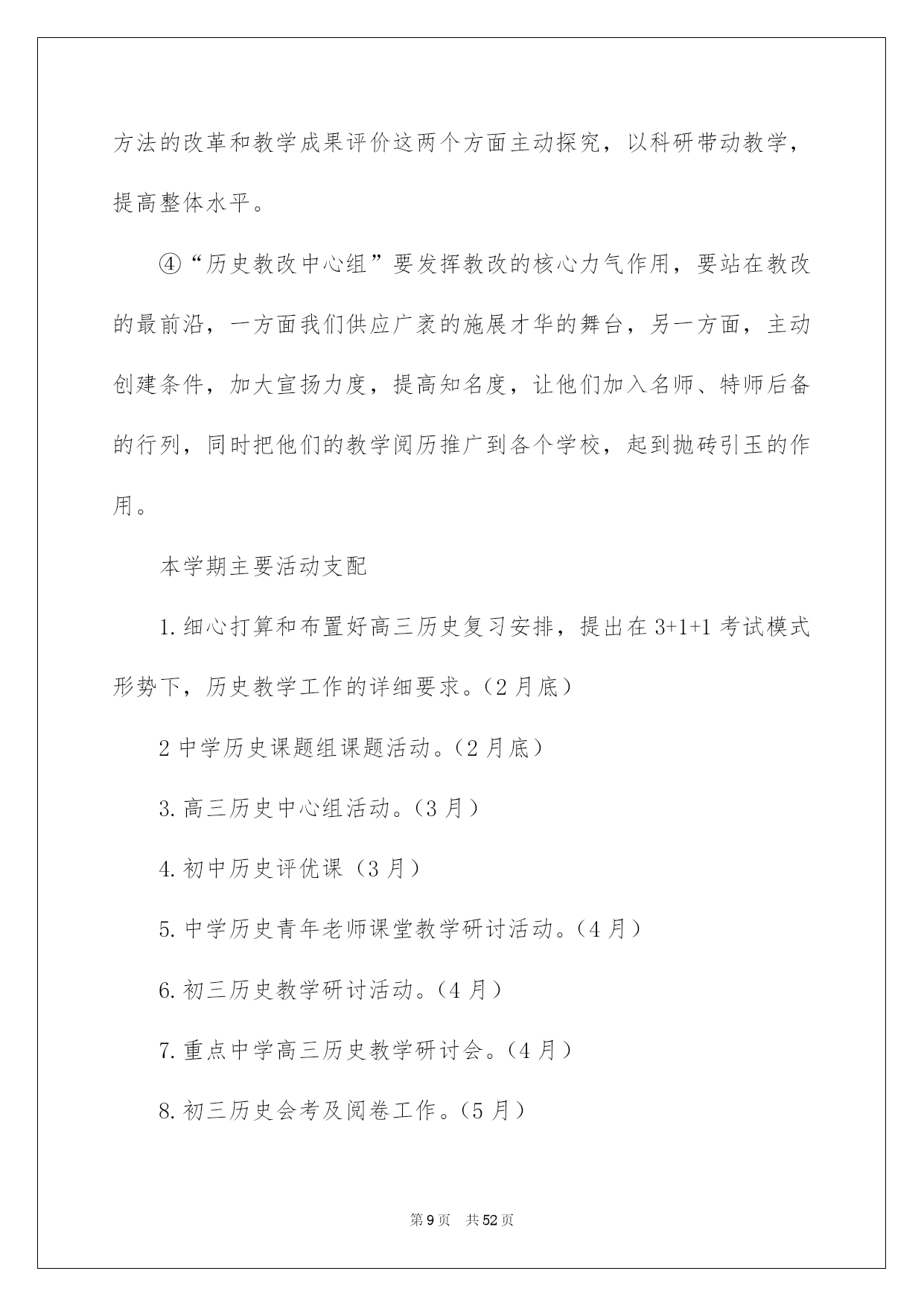 方法的改革和教学成果评价这两个方面主动探究，以科研带动教学，提高整体水平。

④“历史教改中心组”要发挥教改的核心力气作用，要站在教改的最前沿，一方面我们供应广袤的施展才华的舞台，另一方面，主动创建条件，加大宣扬力度，提高知名度，让他们加入名师、特师后备的行列，同时把他们的教学阅历推广到各个学校，起到抛砖引玉的作用。

本学期主要活动支配

1.细心打算和布置好高三历史复习安排，提出在3+1+1考试模式形势下，历史教学工作的详细要求。（2月底）

2中学历史课题组课题活动。（2月底）

3.高三历史中心组活动。（3月）

4.初中历史评优课（3月）

5.中学历史青年老师课堂教学研讨活动。（4月）

6.初三历史教学研讨活动。（4月）

7.重点中学高三历史教学研讨会。（4月）

8.初三历史会考及阅卷工作。（5月）

第9页 共52页